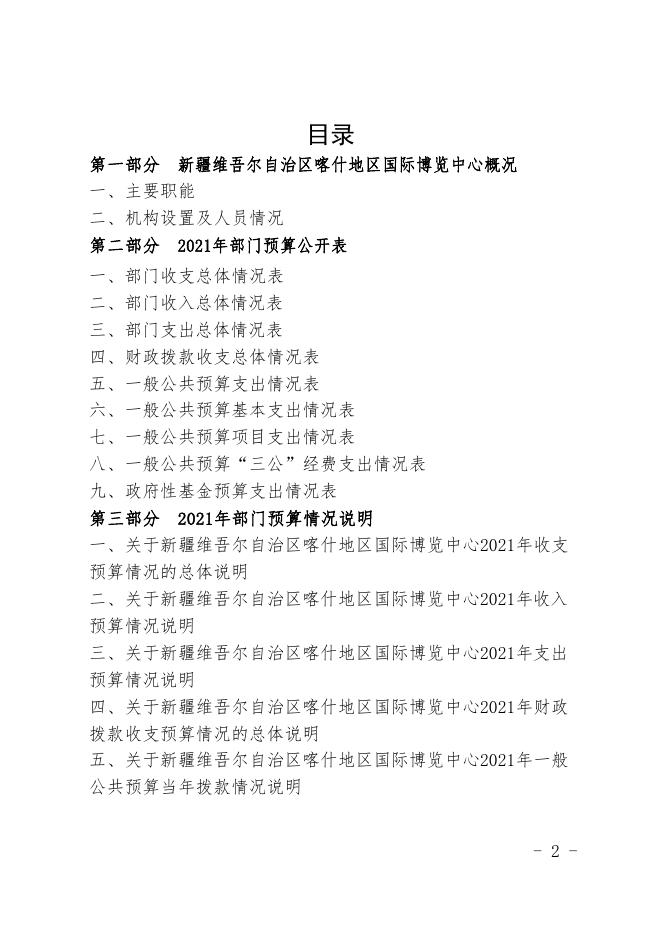 目录

第一部分　新疆维吾尔自治区喀什地区国际博览中心概况

一、主要职能

二、机构设置及人员情况

第二部分　2021年部门预算公开表

一、部门收支总体情况表

二、部门收入总体情况表

三、部门支出总体情况表

四、财政拨款收支总体情况表

五、一般公共预算支出情况表

六、一般公共预算基本支出情况表

七、一般公共预算项目支出情况表

八、一般公共预算“三公”经费支出情况表

九、政府性基金预算支出情况表

第三部分　2021年部门预算情况说明

一、关于新疆维吾尔自治区喀什地区国际博览中心2021年收支预算情况的总体说明

二、关于新疆维吾尔自治区喀什地区国际博览中心2021年收入预算情况说明

三、关于新疆维吾尔自治区喀什地区国际博览中心2021年支出预算情况说明

四、关于新疆维吾尔自治区喀什地区国际博览中心2021年财政拨款收支预算情况的总体说明

五、关于新疆维吾尔自治区喀什地区国际博览中心2021年一般公共预算当年拨款情况说明

- 2 -